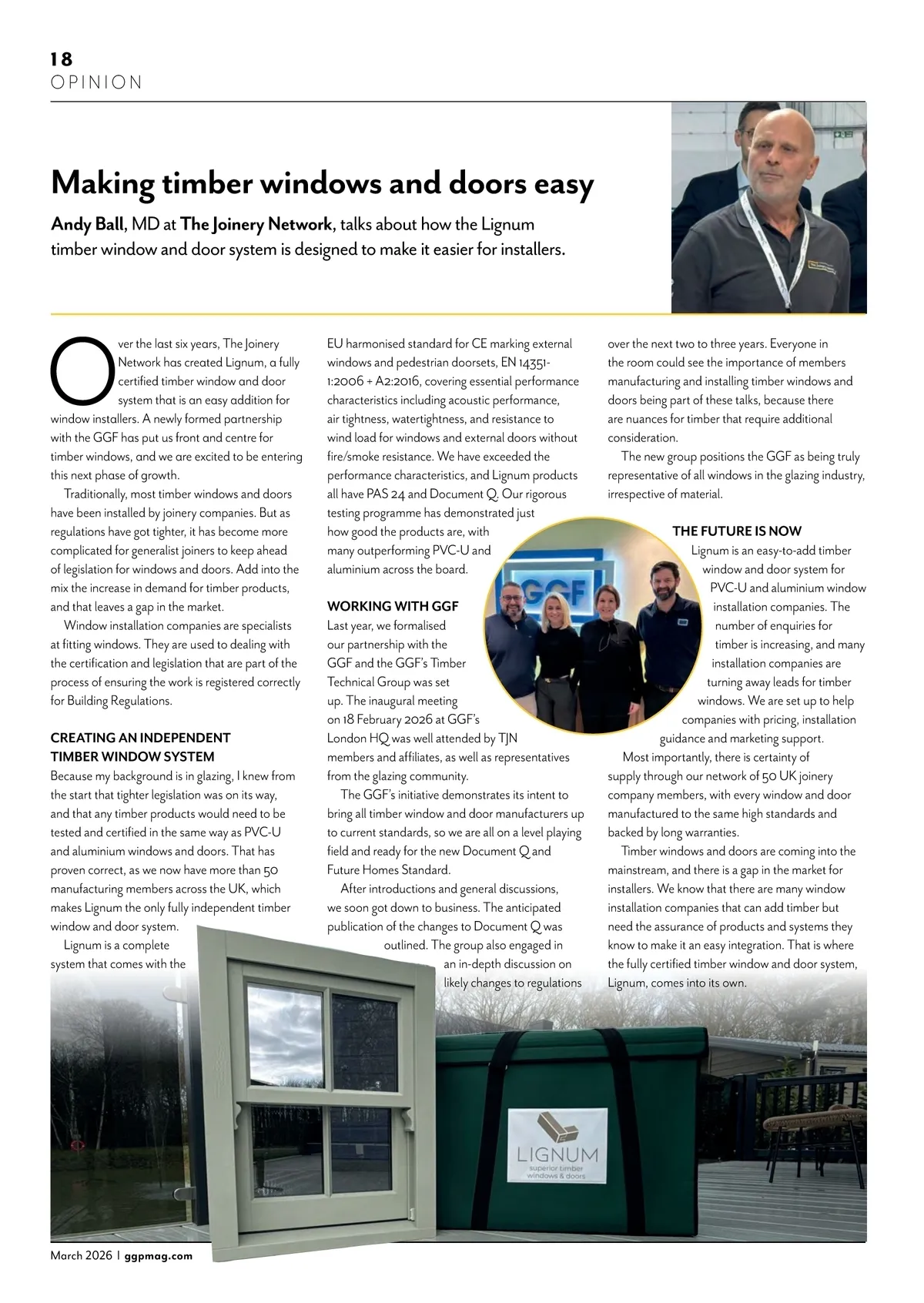 18
OPINION

Making timber windows and doors easy

Andy Ball, MD at The Joinery Network, talks about how the Lignum timber window and door system is designed to make it easier for installers.

Over the last six years, The Joinery Network has created Lignum, a fully certified timber window and door system that is an easy addition for window installers. A newly formed partnership with the GGF has put us front and centre for timber windows, and we are excited to be entering this next phase of growth.

Traditionally, most timber windows and doors have been installed by joinery companies. But as regulations have got tighter, it has become more complicated for generalist joiners to keep ahead of legislation for windows and doors. Add into the mix the increase in demand for timber products, and that leaves a gap in the market.

Window installation companies are specialists at fitting windows. They are used to dealing with the certification and legislation that are part of the process of ensuring the work is registered correctly for Building Regulations.

CREATING AN INDEPENDENT TIMBER WINDOW SYSTEM

Because my background is in glazing, I knew from the start that tighter legislation was on its way, and that any timber products would need to be tested and certified in the same way as PVC-U and aluminium windows and doors. That has proven correct, as we now have more than 50 manufacturing members across the UK, which makes Lignum the only fully independent timber window and door system.

Lignum is a complete system that comes with the EU harmonised standard for CE marking external windows and pedestrian doorsets, EN 14351-1:2006 + A2:2016, covering essential performance characteristics including acoustic performance, air tightness, watertightness, and resistance to wind load for windows and external doors without fire/smoke resistance. We have exceeded the performance characteristics, and Lignum products all have PAS 24 and Document Q. Our rigorous testing programme has demonstrated just how good the products are, with many outperforming PVC-U and aluminium across the board.

WORKING WITH GGF

Last year, we formalised our partnership with the GGF and the GGF's Timber Technical Group was set up. The inaugural meeting on 18 February 2026 at GGF's London HQ was well attended by TJN members and affiliates, as well as representatives from the glazing community.

The GGF's initiative demonstrates its intent to bring all timber window and door manufacturers up to current standards, so we are all on a level playing field and ready for the new Document Q and Future Homes Standard.

After introductions and general discussions, we soon got down to business. The anticipated publication of the changes to Document Q was outlined. The group also engaged in an in-depth discussion on likely changes to regulations over the next two to three years. Everyone in the room could see the importance of members manufacturing and installing timber windows and doors being part of these talks, because there are nuances for timber that require additional consideration.

The new group positions the GGF as being truly representative of all windows in the glazing industry, irrespective of material.

THE FUTURE IS NOW

Lignum is an easy-to-add timber window and door system for PVC-U and aluminium window installation companies. The number of enquiries for timber is increasing, and many installation companies are turning away leads for timber windows. We are set up to help companies with pricing, installation guidance and marketing support.

Most importantly, there is certainty of supply through our network of 50 UK joinery company members, with every window and door manufactured to the same high standards and backed by long warranties.

Timber windows and doors are coming into the mainstream, and there is a gap in the market for installers. We know that there are many window installation companies that can add timber but need the assurance of products and systems they know to make it an easy integration. That is where the fully certified timber window and door system, Lignum, comes into its own.

GGF

LIGNUM
superior timber windows & doors

March 2026 | ggpmag.com